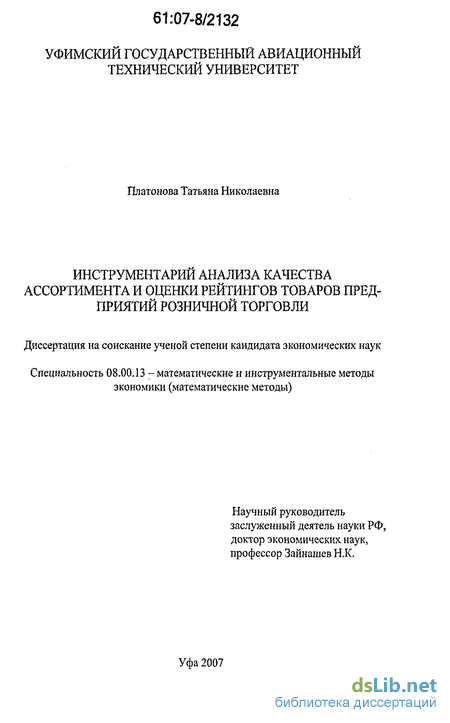 61:07-8/2132

УФИМСКИЙ ГОСУДАРСТВЕННЫЙ АВИАЦИОННЫЙ ТЕХНИЧЕСКИЙ УНИВЕРСИТЕТ

Платонова Татьяна Николаевна

ИНСТРУМЕНТАРИЙ АНАЛИЗА КАЧЕСТВА АССОРТИМЕНТА И ОЦЕНКИ РЕЙТИНГОВ ТОВАРОВ ПРЕДПРИЯТИЙ РОЗНИЧНОЙ ТОРГОВЛИ

Диссертация на соискание ученой степени кандидата экономических наук

Специальность 08.00.13 – математические и инструментальные методы экономики (математические методы)

Научный руководитель
заслуженный деятель науки РФ,
доктор экономических наук,
профессор Зайнашев Н.К.

Уфа 2007

dsLib.net
библиотека диссертаций